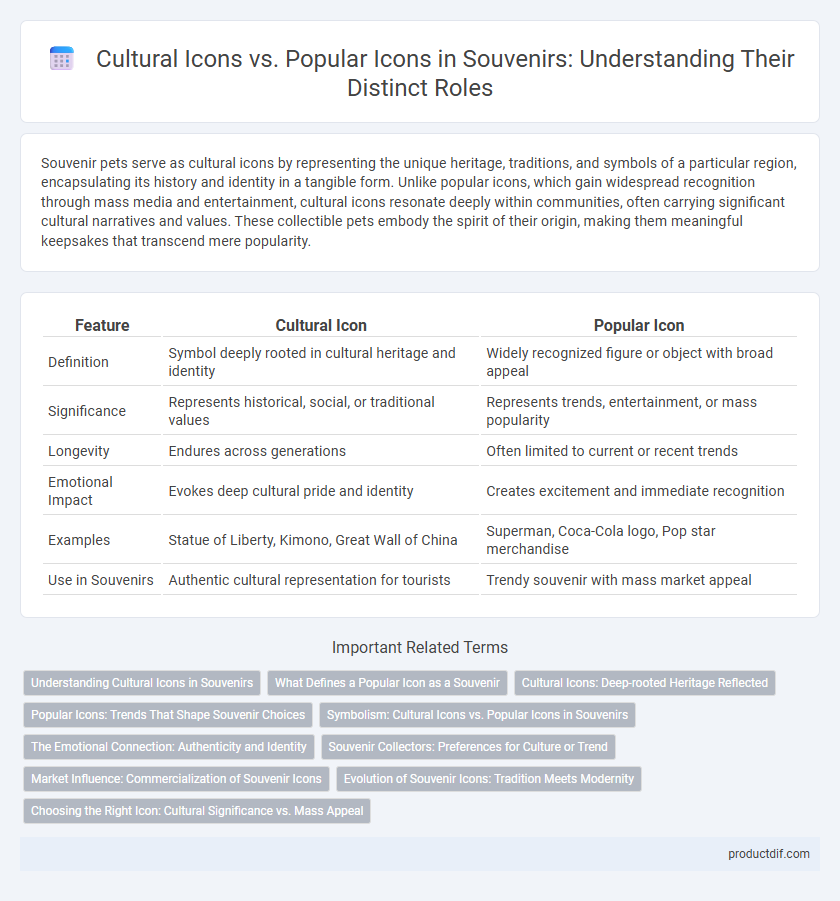 Cultural Icons vs. Popular Icons in Souvenirs: Understanding Their Distinct Roles

Souvenir pets serve as cultural icons by representing the unique heritage, traditions, and symbols of a particular region, encapsulating its history and identity in a tangible form. Unlike popular icons, which gain widespread recognition through mass media and entertainment, cultural icons resonate deeply within communities, often carrying significant cultural narratives and values. These collectible pets embody the spirit of their origin, making them meaningful keepsakes that transcend mere popularity.

| Feature | Cultural Icon | Popular Icon |
|---|---|---|
| Definition | Symbol deeply rooted in cultural heritage and identity | Widely recognized figure or object with broad appeal |
| Significance | Represents historical, social, or traditional values | Represents trends, entertainment, or mass popularity |
| Longevity | Endures across generations | Often limited to current or recent trends |
| Emotional Impact | Evokes deep cultural pride and identity | Creates excitement and immediate recognition |
| Examples | Statue of Liberty, Kimono, Great Wall of China | Superman, Coca-Cola logo, Pop star merchandise |
| Use in Souvenirs | Authentic cultural representation for tourists | Trendy souvenir with mass market appeal |

Important Related Terms

Understanding Cultural Icons in Souvenirs
What Defines a Popular Icon as a Souvenir
Cultural Icons: Deep-rooted Heritage Reflected
Popular Icons: Trends That Shape Souvenir Choices
Symbolism: Cultural Icons vs. Popular Icons in Souvenirs
The Emotional Connection: Authenticity and Identity
Souvenir Collectors: Preferences for Culture or Trend
Market Influence: Commercialization of Souvenir Icons
Evolution of Souvenir Icons: Tradition Meets Modernity
Choosing the Right Icon: Cultural Significance vs. Mass Appeal

productdif.com